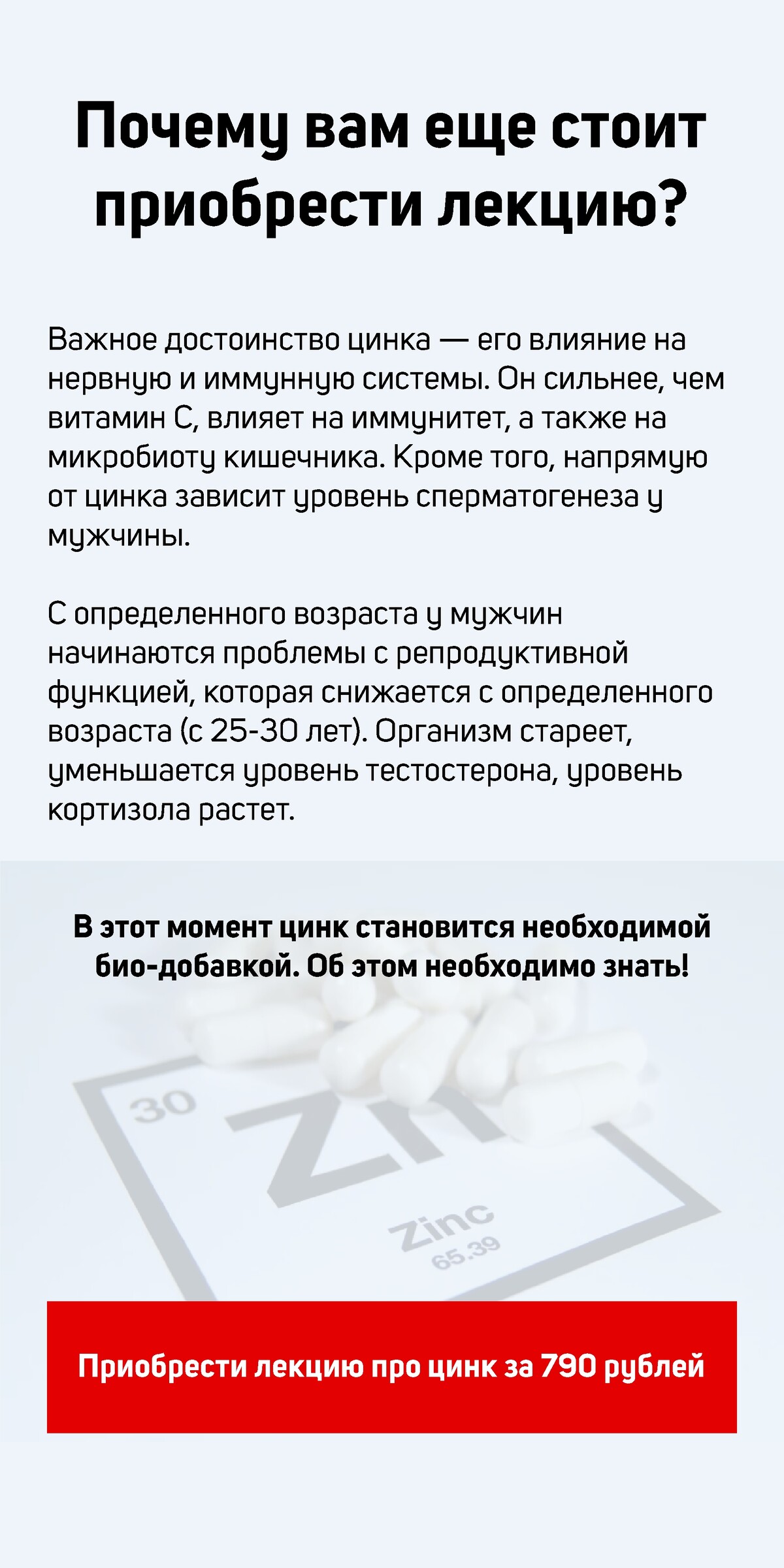 Почему вам еще стоит приобрести лекцию?

Важное достоинство цинка — его влияние на нервную и иммунную системы. Он сильнее, чем витамин С, влияет на иммунитет, а также на микробиоту кишечника. Кроме того, напрямую от цинка зависит уровень сперматогенеза у мужчины.

С определенного возраста у мужчин начинаются проблемы с репродуктивной функцией, которая снижается с определенного возраста (с 25-30 лет). Организм стареет, уменьшается уровень тестостерона, уровень кортизола растет.

В этот момент цинк становится необходимой био-добавкой. Об этом необходимо знать!

30
Zn
Zinc
65.39

Приобрести лекцию про цинк за 790 рублей